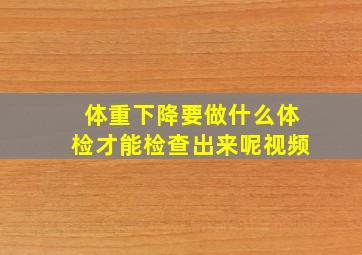 体重下降要做什么体检才能检查出来呢视频